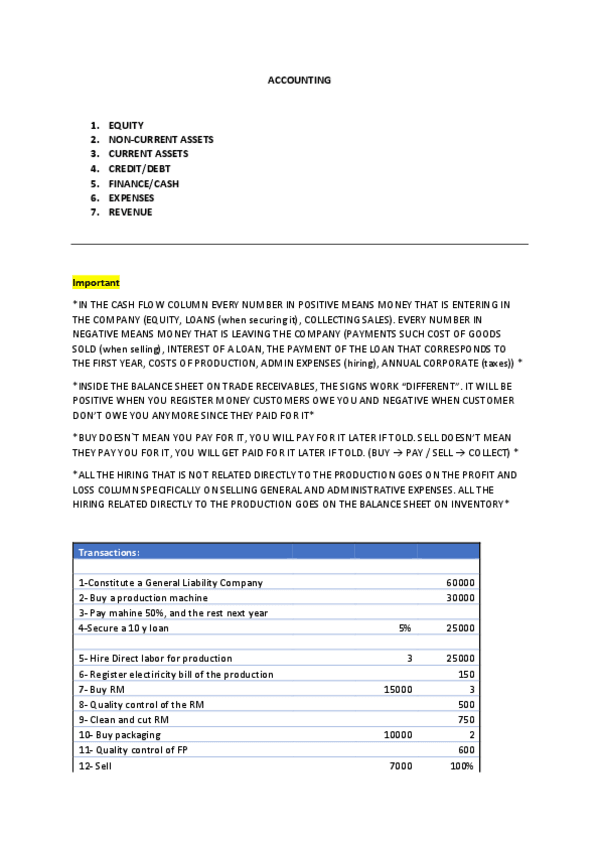 ACCOUNTING

1. EQUITY
2. NON-CURRENT ASSETS
3. CURRENT ASSETS
4. CREDIT/DEBT
5. FINANCE/CASH
6. EXPENSES
7. REVENUE

Important

*IN THE CASH FLOW COLUMN EVERY NUMBER IN POSITIVE MEANS MONEY THAT IS ENTERING IN THE COMPANY (EQUITY, LOANS (when securing it), COLLECTING SALES). EVERY NUMBER IN NEGATIVE MEANS MONEY THAT IS LEAVING THE COMPANY (PAYMENTS SUCH COST OF GOODS SOLD (when selling), INTEREST OF A LOAN, THE PAYMENT OF THE LOAN THAT CORRESPONDS TO THE FIRST YEAR, COSTS OF PRODUCTION, ADMIN EXPENSES (hiring), ANNUAL CORPORATE (taxes)) *

*INSIDE THE BALANCE SHEET ON TRADE RECEIVABLES, THE SIGNS WORK "DIFFERENT". IT WILL BE POSITIVE WHEN YOU REGISTER MONEY CUSTOMERS OWE YOU AND NEGATIVE WHEN CUSTOMER DON'T OWE YOU ANYMORE SINCE THEY PAID FOR IT*

*BUY DOESN`T MEAN YOU PAY FOR IT, YOU WILL PAY FOR IT LATER IF TOLD. SELL DOESN'T MEAN THEY PAY YOU FOR IT, YOU WILL GET PAID FOR IT LATER IF TOLD. (BUY → PAY / SELL → COLLECT) *

*ALL THE HIRING THAT IS NOT RELATED DIRECTLY TO THE PRODUCTION GOES ON THE PROFIT AND LOSS COLUMN SPECIFICALLY ON SELLING GENERAL AND ADMINISTRATIVE EXPENSES. ALL THE HIRING RELATED DIRECTLY TO THE PRODUCTION GOES ON THE BALANCE SHEET ON INVENTORY*

| Transactions: | | |
|---|---|---|
| | | |
| 1-Constitute a General Liability Company | | 60000 |
| 2- Buy a production machine | | 30000 |
| 3- Pay mahine 50%, and the rest next year | | |
| 4-Secure a 10 y loan | 5% | 25000 |
| | | |
| 5- Hire Direct labor for production | 3 | 25000 |
| 6- Register electiricity bill of the production | | 150 |
| 7- Buy RM | 15000 | 3 |
| 8- Quality control of the RM | | 500 |
| 9- Clean and cut RM | | 750 |
| 10- Buy packaging | 10000 | 2 |
| 11- Quality control of FP | | 600 |
| 12- Sell | 7000 | 100% |